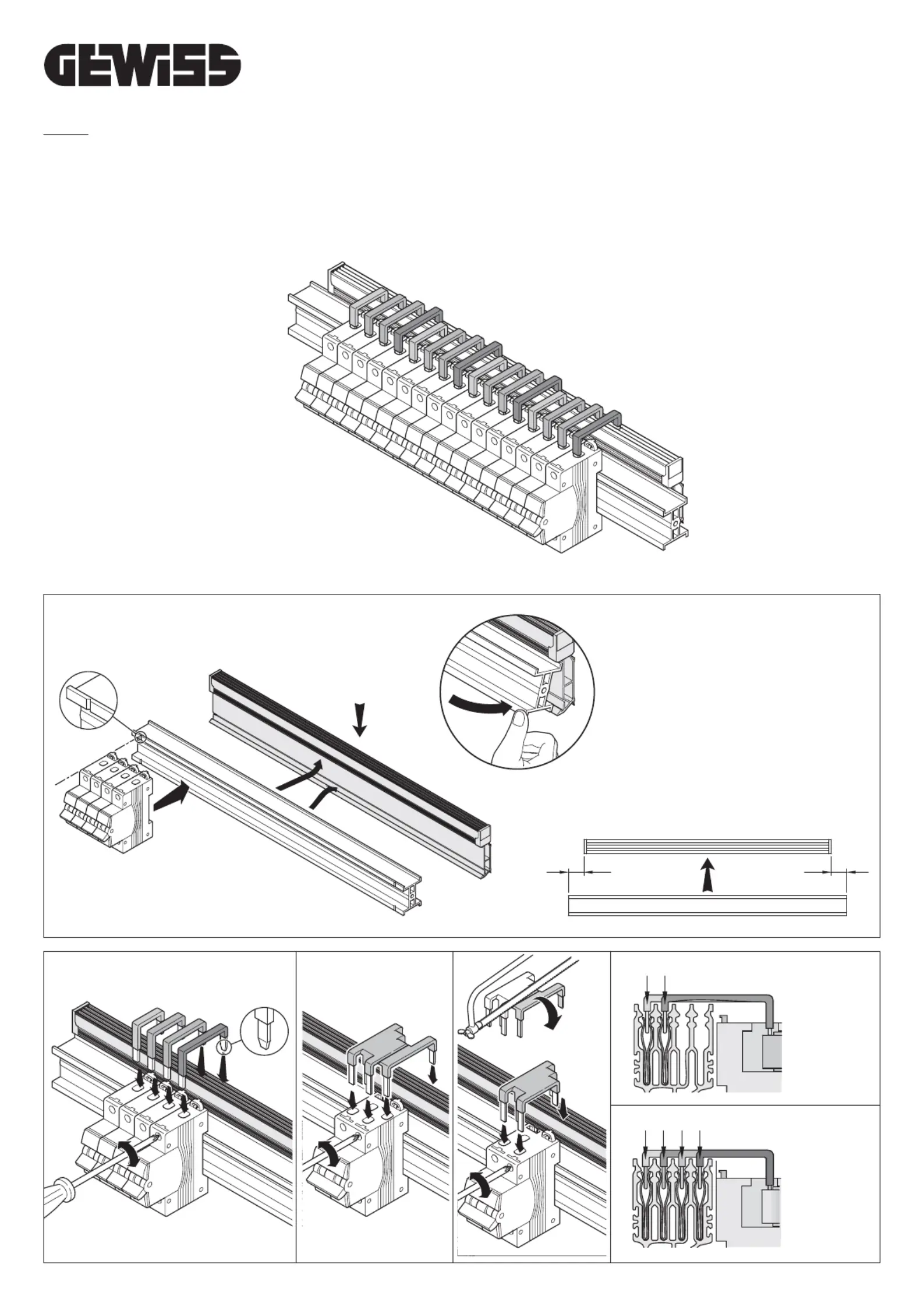 GEWISS